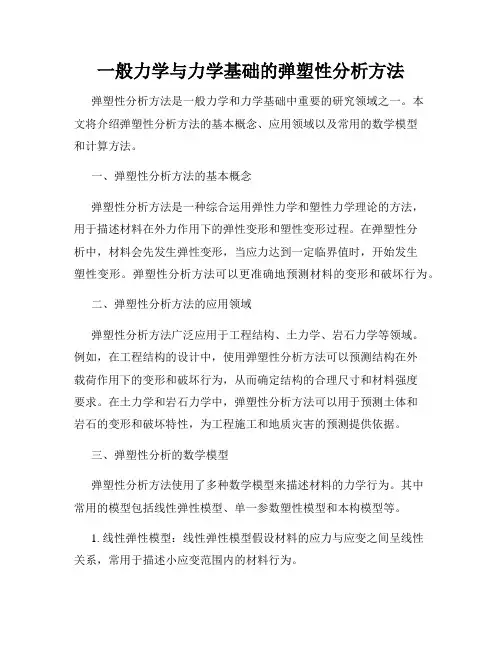 一般力学与力学基础的弹塑性分析方法

弹塑性分析方法是一般力学和力学基础中重要的研究领域之一。本文将介绍弹塑性分析方法的基本概念、应用领域以及常用的数学模型和计算方法。

一、弹塑性分析方法的基本概念

弹塑性分析方法是一种综合运用弹性力学和塑性力学理论的方法，用于描述材料在外力作用下的弹性变形和塑性变形过程。在弹塑性分析中，材料会先发生弹性变形，当应力达到一定临界值时，开始发生塑性变形。弹塑性分析方法可以更准确地预测材料的变形和破坏行为。

二、弹塑性分析方法的应用领域

弹塑性分析方法广泛应用于工程结构、土力学、岩石力学等领域。例如，在工程结构的设计中，使用弹塑性分析方法可以预测结构在外载荷作用下的变形和破坏行为，从而确定结构的合理尺寸和材料强度要求。在土力学和岩石力学中，弹塑性分析方法可以用于预测土体和岩石的变形和破坏特性，为工程施工和地质灾害的预测提供依据。

三、弹塑性分析的数学模型

弹塑性分析方法使用了多种数学模型来描述材料的力学行为。其中常用的模型包括线性弹性模型、单一参数塑性模型和本构模型等。

1. 线性弹性模型：线性弹性模型假设材料的应力与应变之间呈线性关系，常用于描述小应变范围内的材料行为。